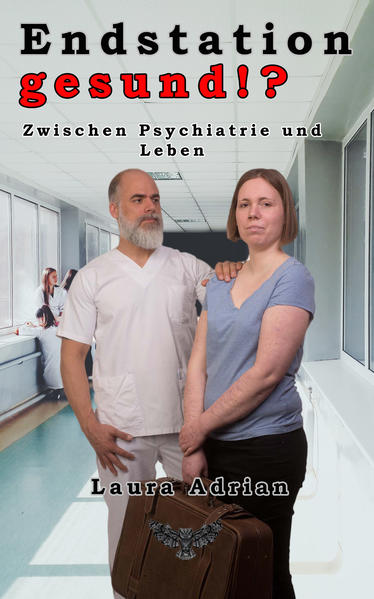 Endstation
gesund!?

Zwischen Psychiatrie und Leben

Laura Adrian